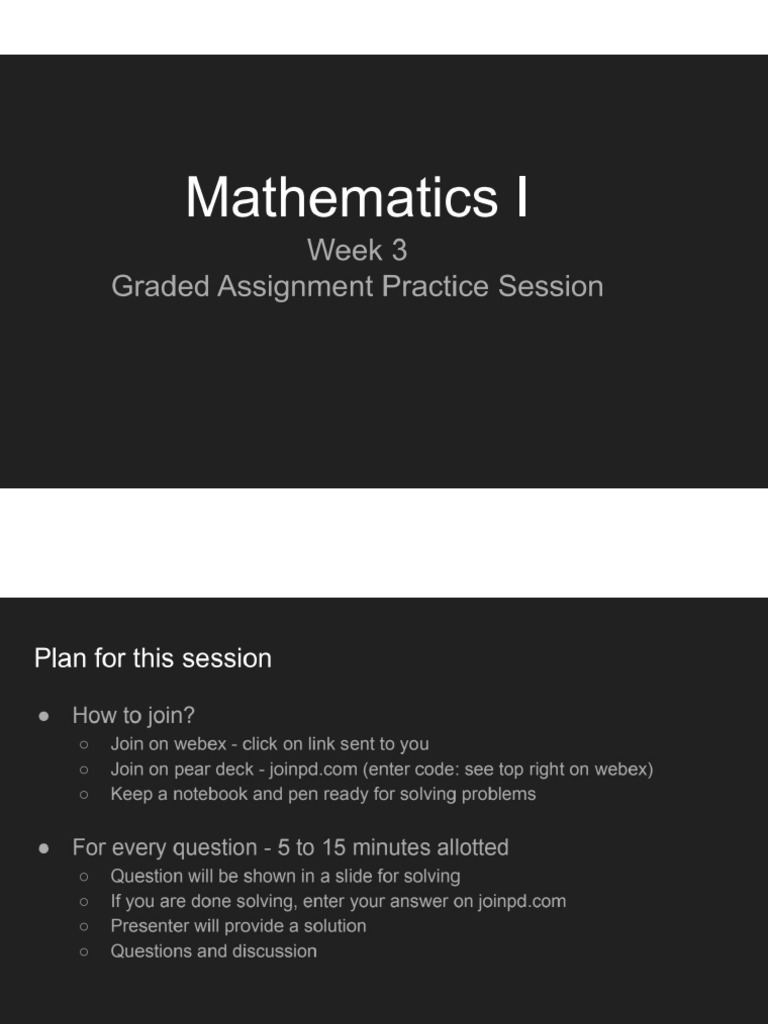 Mathematics I

Week 3
Graded Assignment Practice Session

Plan for this session

• How to join?
○ Join on webex - click on link sent to you
○ Join on pear deck - joinpd.com (enter code: see top right on webex)
○ Keep a notebook and pen ready for solving problems

• For every question - 5 to 15 minutes allotted
○ Question will be shown in a slide for solving
○ If you are done solving, enter your answer on joinpd.com
○ Presenter will provide a solution
○ Questions and discussion